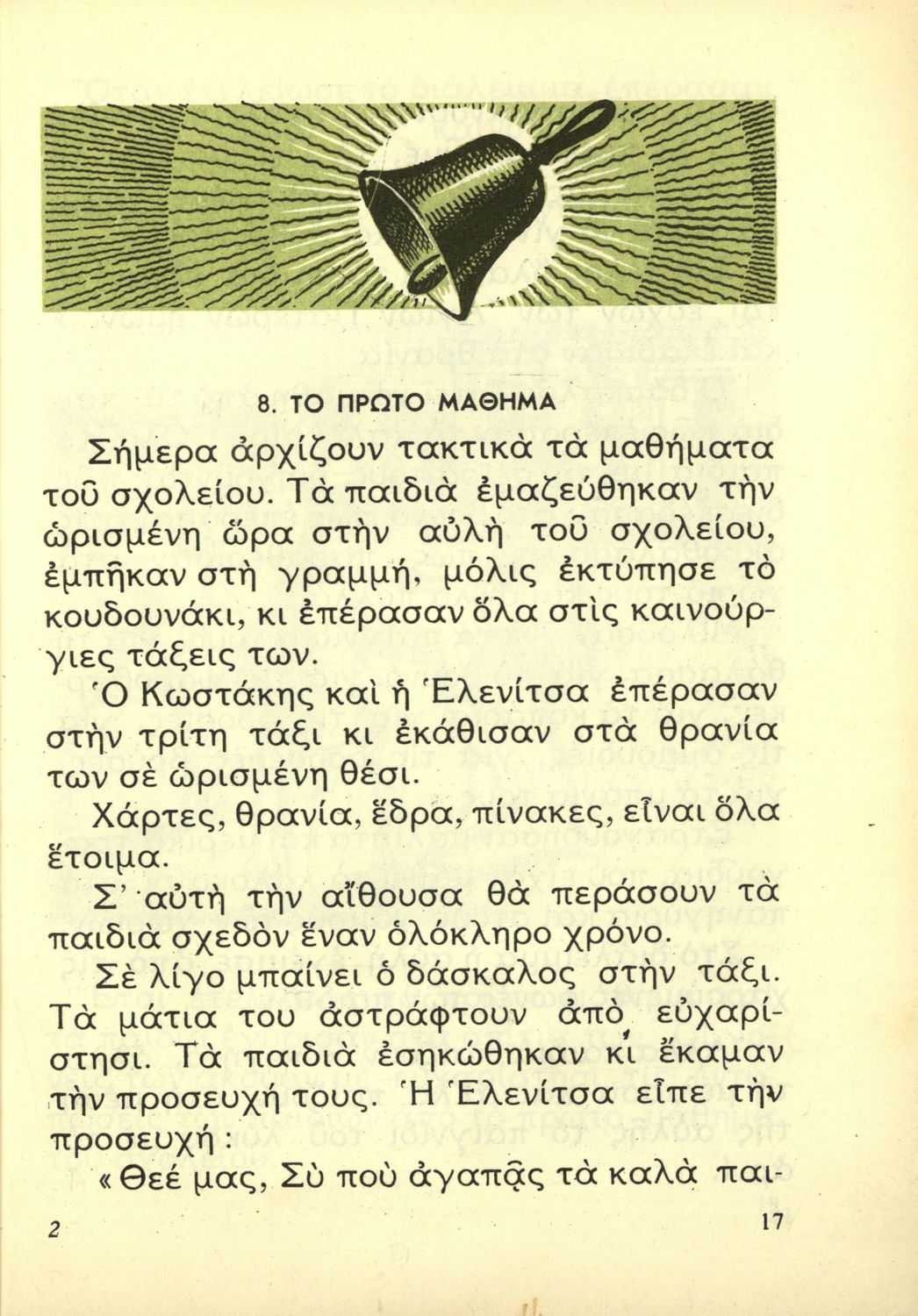 8. ΤΟ ΠΡΩΤΟ ΜΑΘΗΜΑ

Σήμερα ἀρχίζουν τακτικὰ τὰ μαθήματα τοῦ σχολείου. Τὰ παιδιὰ ἐμαζεύθηκαν τὴν ὡρισμένη ὥρα στὴν αὐλὴ τοῦ σχολείου, ἐμπῆκαν στὴ γραμμή, μόλις ἐκτύπησε τὸ κουδουνάκι, κι ἐπέρασαν ὅλα στὶς καινούργιες τάξεις των.

Ὁ Κωστάκης καὶ ἡ Ἑλενίτσα ἐπέρασαν στὴν τρίτη τάξι κι ἐκάθισαν στὰ θρανία των σὲ ὡρισμένη θέσι.

Χάρτες, θρανία, ἕδρα, πίνακες, εἶναι ὅλα ἕτοιμα.

Σ' αὐτὴ τὴν αἴθουσα θὰ περάσουν τὰ παιδιὰ σχεδὸν ἕναν ὁλόκληρο χρόνο.

Σὲ λίγο μπαίνει ὁ δάσκαλος στὴν τάξι. Τὰ μάτια του ἀστράφτουν ἀπὸ εὐχαρίστησι. Τὰ παιδιὰ ἐσηκώθηκαν κι ἔκαμαν τὴν προσευχή τους. Ἡ Ἑλενίτσα εἶπε τὴν προσευχή :

« Θεέ μας, Σὺ ποὺ ἀγαπᾷς τὰ καλὰ παι-

2

17